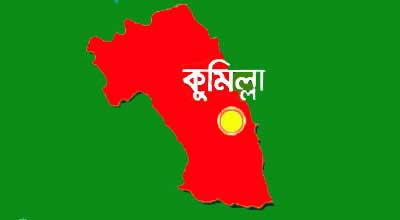 কুমিল্লা